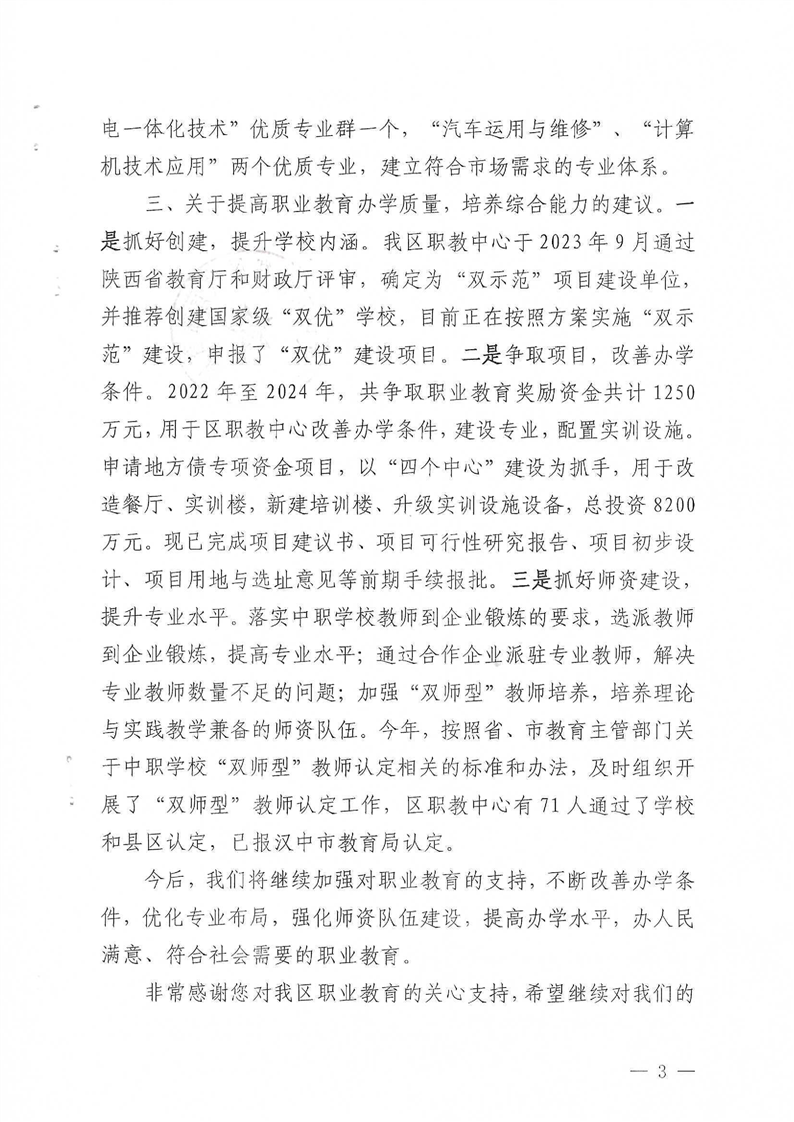 电一体化技术”优质专业群一个，“汽车运用与维修”、“计算机技术应用”两个优质专业，建立符合市场需求的专业体系。

三、关于提高职业教育办学质量，培养综合能力的建议。一是抓好创建，提升学校内涵。我区职教中心于2023年9月通过陕西省教育厅和财政厅评审，确定为“双示范”项目建设单位，并推荐创建国家级“双优”学校，目前正在按照方案实施“双示范”建设，申报了“双优”建设项目。二是争取项目，改善办学条件。2022年至2024年，共争取职业教育奖励资金共计1250万元，用于区职教中心改善办学条件，建设专业，配置实训设施。申请地方债专项资金项目，以“四个中心”建设为抓手，用于改造餐厅、实训楼，新建培训楼、升级实训设施设备，总投资8200万元。现已完成项目建议书、项目可行性研究报告、项目初步设计、项目用地与选址意见等前期手续报批。三是抓好师资建设，提升专业水平。落实中职学校教师到企业锻炼的要求，选派教师到企业锻炼，提高专业水平；通过合作企业派驻专业教师，解决专业教师数量不足的问题；加强“双师型”教师培养，培养理论与实践教学兼备的师资队伍。今年，按照省、市教育主管部门关于中职学校“双师型”教师认定相关的标准和办法，及时组织开展了“双师型”教师认定工作，区职教中心有71人通过了学校和县区认定，已报汉中市教育局认定。

今后，我们将继续加强对职业教育的支持，不断改善办学条件，优化专业布局，强化师资队伍建设，提高办学水平，办人民满意、符合社会需要的职业教育。

非常感谢您对我区职业教育的关心支持，希望继续对我们的

— 3 —